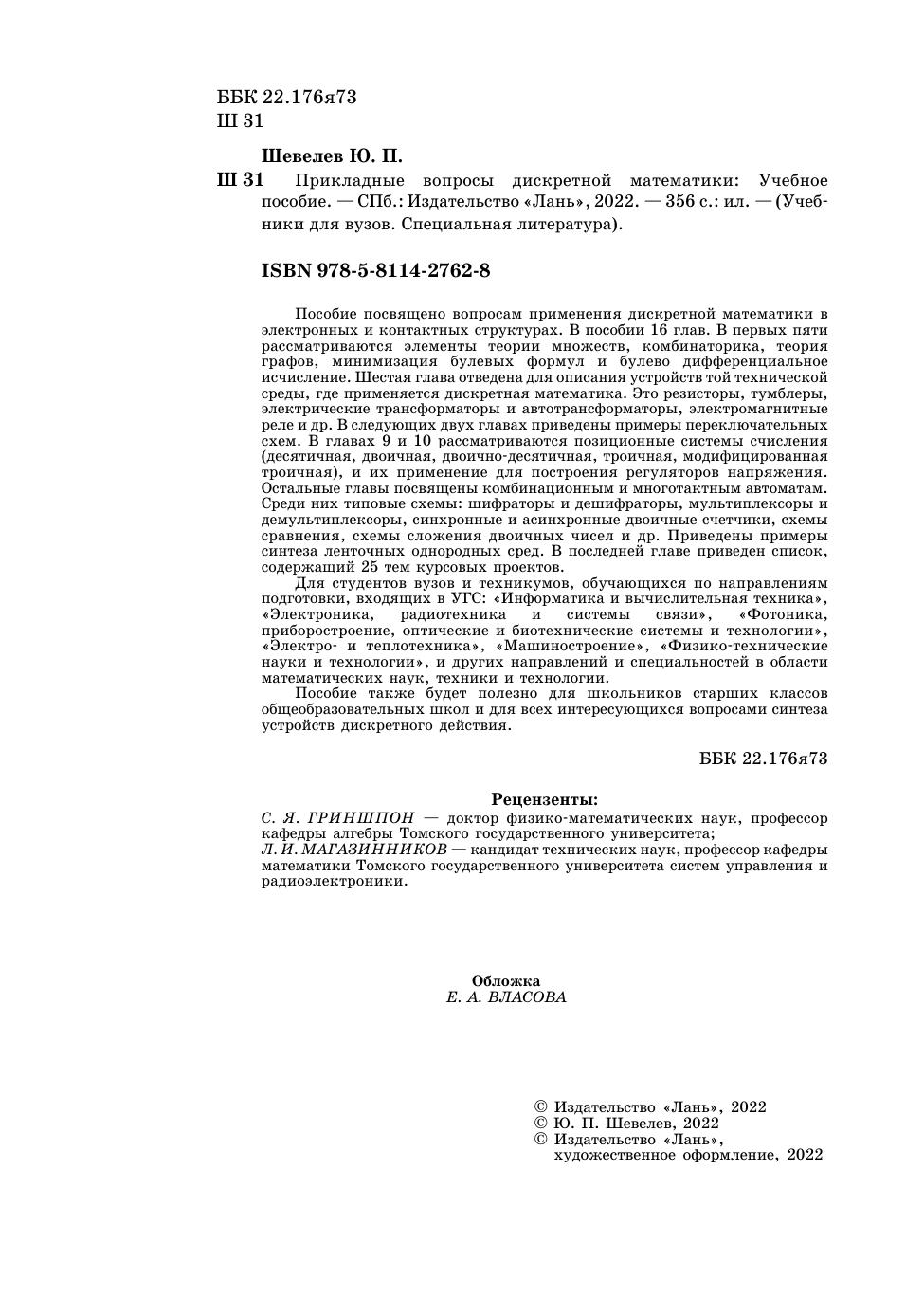 ББК 22.176я73
Ш 31

Шевелев Ю. П.

Ш 31 Прикладные вопросы дискретной математики: Учебное пособие. — СПб.: Издательство «Лань», 2022. — 356 с.: ил. — (Учебники для вузов. Специальная литература).

ISBN 978-5-8114-2762-8

Пособие посвящено вопросам применения дискретной математики в электронных и контактных структурах. В пособии 16 глав. В первых пяти рассматриваются элементы теории множеств, комбинаторика, теория графов, минимизация булевых формул и булево дифференциальное исчисление. Шестая глава отведена для описания устройств той технической среды, где применяется дискретная математика. Это резисторы, тумблеры, электрические трансформаторы и автотрансформаторы, электромагнитные реле и др. В следующих двух главах приведены примеры переключательных схем. В главах 9 и 10 рассматриваются позиционные системы счисления (десятичная, двоичная, двоично-десятичная, троичная, модифицированная троичная), и их применение для построения регуляторов напряжения. Остальные главы посвящены комбинационным и многотактным автоматам. Среди них типовые схемы: шифраторы и дешифраторы, мультиплексоры и демультиплексоры, синхронные и асинхронные двоичные счетчики, схемы сравнения, схемы сложения двоичных чисел и др. Приведены примеры синтеза ленточных однородных сред. В последней главе приведен список, содержащий 25 тем курсовых проектов.

Для студентов вузов и техникумов, обучающихся по направлениям подготовки, входящих в УГС: «Информатика и вычислительная техника», «Электроника, радиотехника и системы связи», «Фотоника, приборостроение, оптические и биотехнические системы и технологии», «Электро- и теплотехника», «Машиностроение», «Физико-технические науки и технологии», и других направлений и специальностей в области математических наук, техники и технологии.

Пособие также будет полезно для школьников старших классов общеобразовательных школ и для всех интересующихся вопросами синтеза устройств дискретного действия.

ББК 22.176я73

Рецензенты:
С. Я. ГРИНШПОН — доктор физико-математических наук, профессор кафедры алгебры Томского государственного университета;
Л. И. МАГАЗИННИКОВ — кандидат технических наук, профессор кафедры математики Томского государственного университета систем управления и радиоэлектроники.

Обложка
Е. А. ВЛАСОВА

© Издательство «Лань», 2022
© Ю. П. Шевелев, 2022
© Издательство «Лань», художественное оформление, 2022